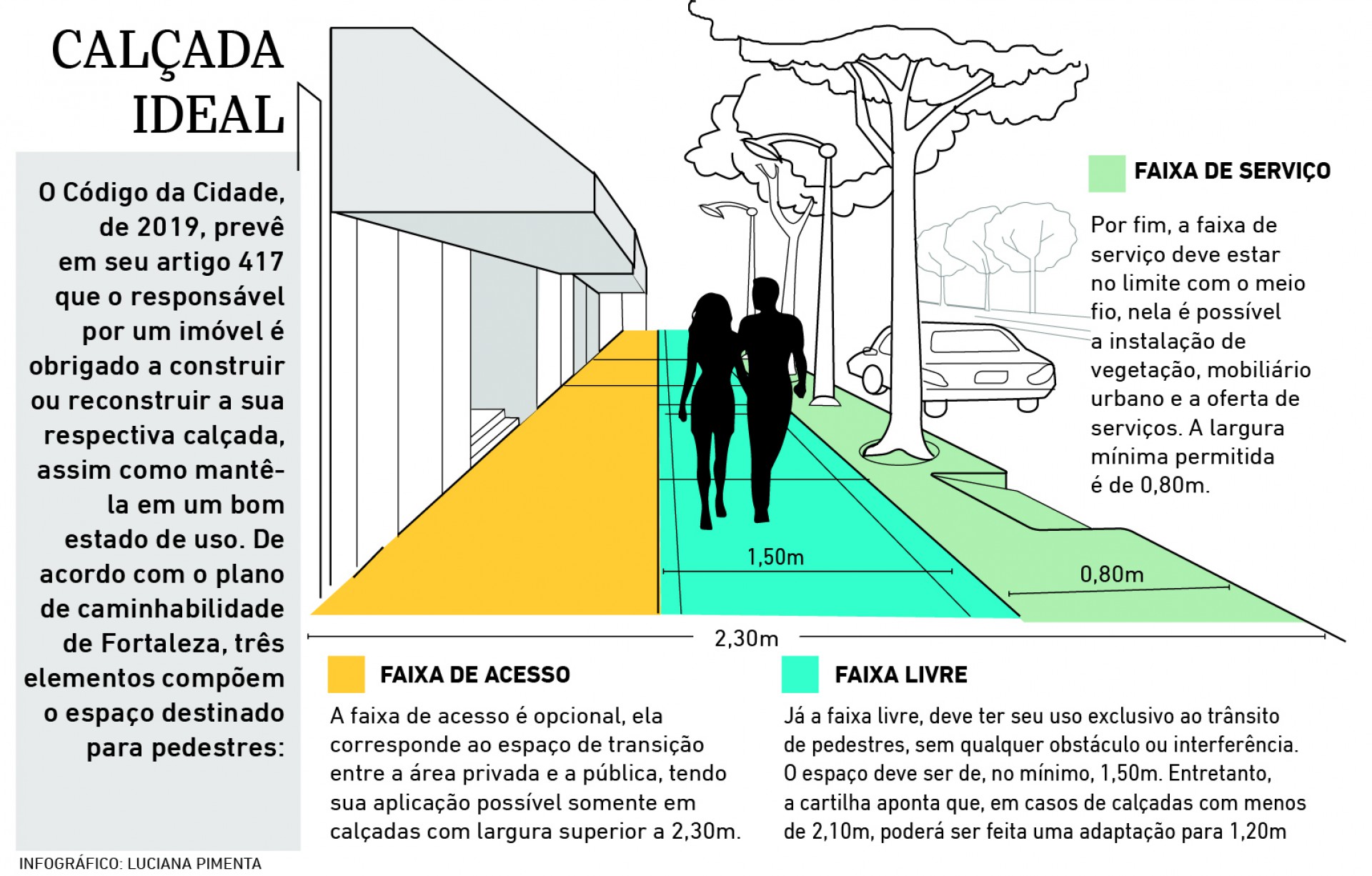 CALÇADA IDEAL

O Código da Cidade, de 2019, prevê em seu artigo 417 que o responsável por um imóvel é obrigado a construir ou reconstruir a sua respectiva calçada, assim como mantê-la em um bom estado de uso. De acordo com o plano de caminhabilidade de Fortaleza, três elementos compõem o espaço destinado para pedestres:

FAIXA DE SERVIÇO

Por fim, a faixa de serviço deve estar no limite com o meio fio, nela é possível a instalação de vegetação, mobiliário urbano e a oferta de serviços. A largura mínima permitida é de 0,80m.

1,50m

0,80m

2,30m

FAIXA DE ACESSO

A faixa de acesso é opcional, ela corresponde ao espaço de transição entre a área privada e a pública, tendo sua aplicação possível somente em calçadas com largura superior a 2,30m.

FAIXA LIVRE

Já a faixa livre, deve ter seu uso exclusivo ao trânsito de pedestres, sem qualquer obstáculo ou interferência. O espaço deve ser de, no mínimo, 1,50m. Entretanto, a cartilha aponta que, em casos de calçadas com menos de 2,10m, poderá ser feita uma adaptação para 1,20m

INFOGRÁFICO: LUCIANA PIMENTA